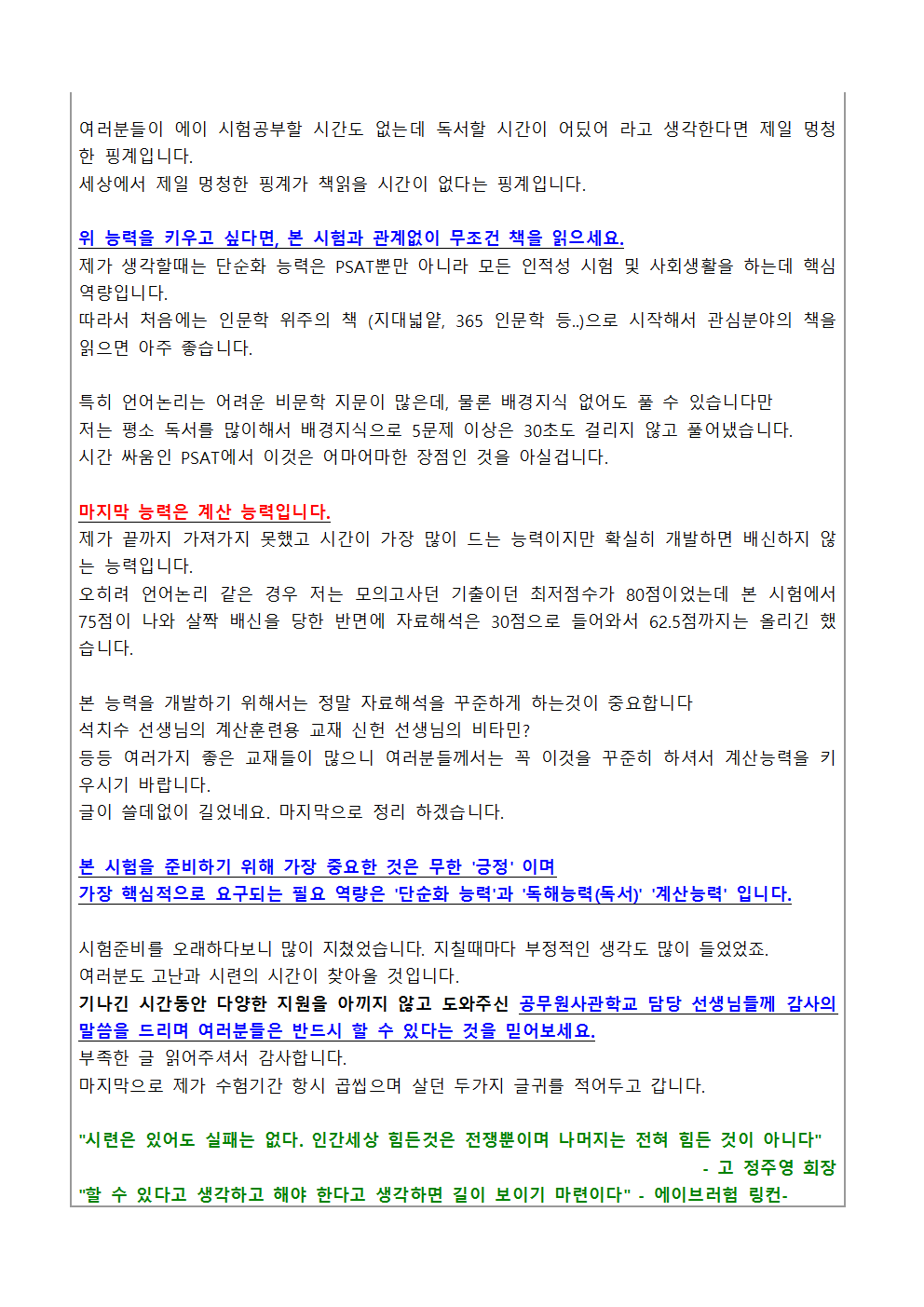 여러분들이 에이 시험공부할 시간도 없는데 독서할 시간이 어딨어 라고 생각한다면 제일 멍청한 핑계입니다.
세상에서 제일 멍청한 핑계가 책읽을 시간이 없다는 핑계입니다.

위 능력을 키우고 싶다면, 본 시험과 관계없이 무조건 책을 읽으세요.
제가 생각할때는 단순화 능력은 PSAT뿐만 아니라 모든 인적성 시험 및 사회생활을 하는데 핵심 역량입니다.
따라서 처음에는 인문학 위주의 책 (지대넓얕, 365 인문학 등..)으로 시작해서 관심분야의 책을 읽으면 아주 좋습니다.

특히 언어논리는 어려운 비문학 지문이 많은데, 물론 배경지식 없어도 풀 수 있습니다만
저는 평소 독서를 많이해서 배경지식으로 5문제 이상은 30초도 걸리지 않고 풀어냈습니다.
시간 싸움인 PSAT에서 이것은 어마어마한 장점인 것을 아실겁니다.

마지막 능력은 계산 능력입니다.
제가 끝까지 가져가지 못했고 시간이 가장 많이 드는 능력이지만 확실히 개발하면 배신하지 않는 능력입니다.
오히려 언어논리 같은 경우 저는 모의고사던 기출이던 최저점수가 80점이었는데 본 시험에서 75점이 나와 살짝 배신을 당한 반면에 자료해석은 30점으로 들어와서 62.5점까지는 올리긴 했습니다.

본 능력을 개발하기 위해서는 정말 자료해석을 꾸준하게 하는것이 중요합니다
석치수 선생님의 계산훈련용 교재 신헌 선생님의 비타민?
등등 여러가지 좋은 교재들이 많으니 여러분들께서는 꼭 이것을 꾸준히 하셔서 계산능력을 키우시기 바랍니다.
글이 쓸데없이 길었네요. 마지막으로 정리 하겠습니다.

본 시험을 준비하기 위해 가장 중요한 것은 무한 '긍정' 이며
가장 핵심적으로 요구되는 필요 역량은 '단순화 능력'과 '독해능력(독서)' '계산능력' 입니다.

시험준비를 오래하다보니 많이 지쳤었습니다. 지칠때마다 부정적인 생각도 많이 들었었죠.
여러분도 고난과 시련의 시간이 찾아올 것입니다.
기나긴 시간동안 다양한 지원을 아끼지 않고 도와주신 공무원사관학교 담당 선생님들께 감사의 말씀을 드리며 여러분들은 반드시 할 수 있다는 것을 믿어보세요.
부족한 글 읽어주셔서 감사합니다.
마지막으로 제가 수험기간 항시 곱씹으며 살던 두가지 글귀를 적어두고 갑니다.

"시련은 있어도 실패는 없다. 인간세상 힘든것은 전쟁뿐이며 나머지는 전혀 힘든 것이 아니다"
- 고 정주영 회장
"할 수 있다고 생각하고 해야 한다고 생각하면 길이 보이기 마련이다" - 에이브러험 링컨-